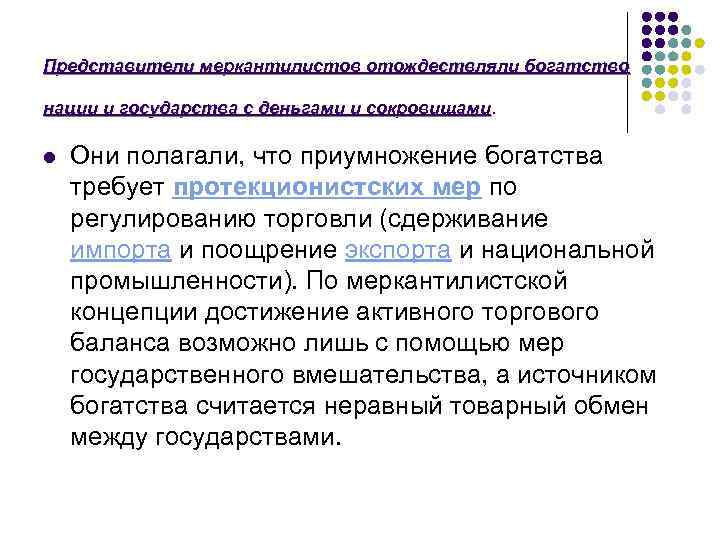 Представители меркантилистов отождествляли богатство нации и государства с деньгами и сокровищами.

Они полагали, что приумножение богатства требует протекционистских мер по регулированию торговли (сдерживание импорта и поощрение экспорта и национальной промышленности). По меркантилистской концепции достижение активного торгового баланса возможно лишь с помощью мер государственного вмешательства, а источником богатства считается неравный товарный обмен между государствами.